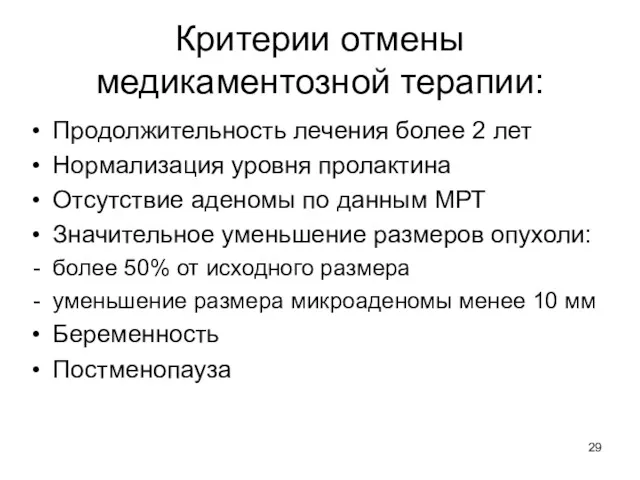 Критерии отмены медикаментозной терапии:

• Продолжительность лечения более 2 лет
• Нормализация уровня пролактина
• Отсутствие аденомы по данным МРТ
• Значительное уменьшение размеров опухоли:
- более 50% от исходного размера
- уменьшение размера микроаденомы менее 10 мм
• Беременность
• Постменопауза

29